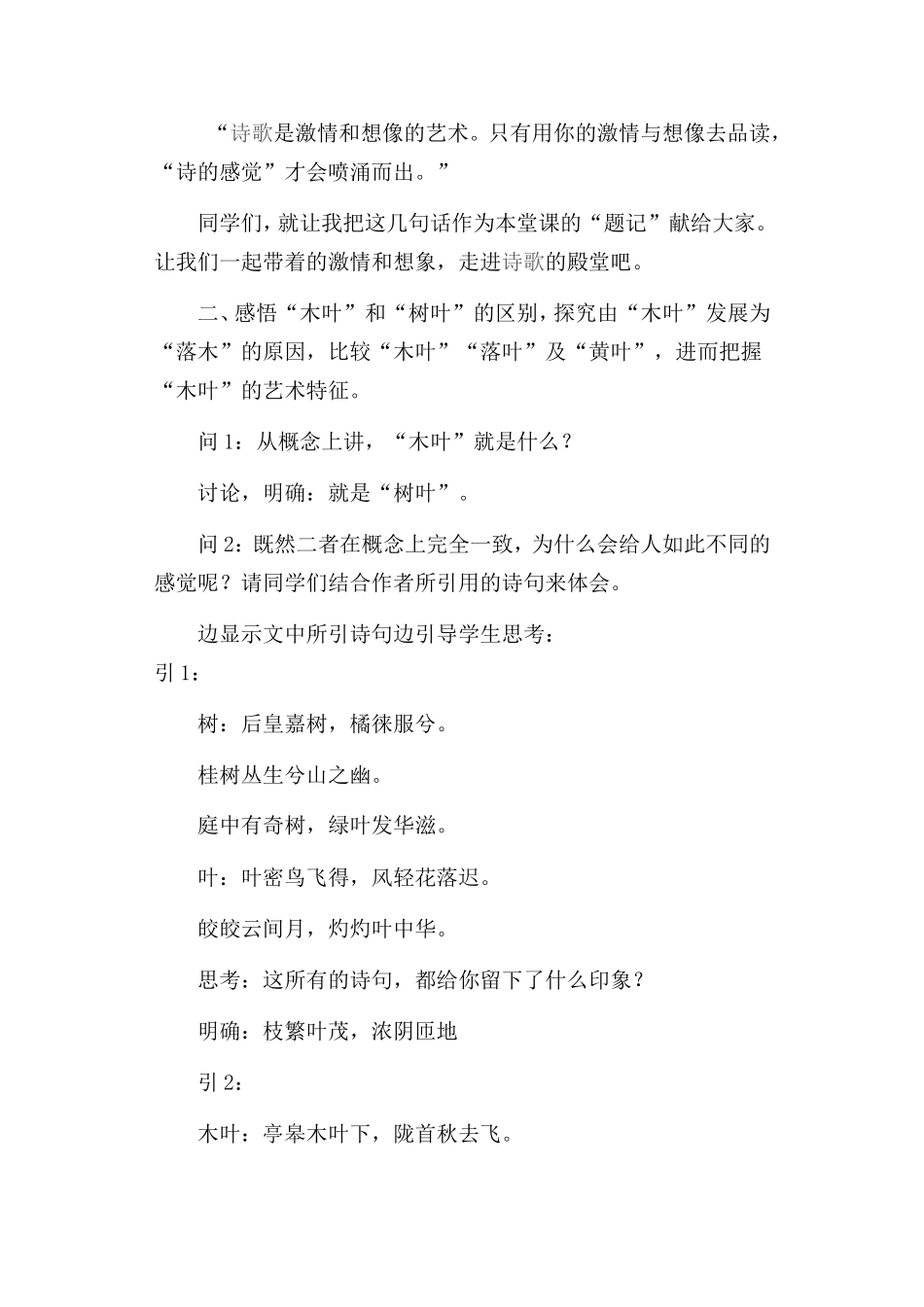 “诗歌是激情和想像的艺术。只有用你的激情与想像去品读，“诗的感觉”才会喷涌而出。”

同学们，就让我把这几句话作为本堂课的“题记”献给大家。让我们一起带着的激情和想象，走进诗歌的殿堂吧。

二、感悟“木叶”和“树叶”的区别，探究由“木叶”发展为“落木”的原因，比较“木叶”“落叶”及“黄叶”，进而把握“木叶”的艺术特征。

问 1：从概念上讲，“木叶”就是什么？

讨论，明确：就是“树叶”。

问 2：既然二者在概念上完全一致，为什么会给人如此不同的感觉呢？请同学们结合作者所引用的诗句来体会。

边显示文中所引诗句边引导学生思考：

引 1：

树：后皇嘉树，橘徕服兮。

桂树丛生兮山之幽。

庭中有奇树，绿叶发华滋。

叶：叶密鸟飞得，风轻花落迟。

皎皎云间月，灼灼叶中华。

思考：这所有的诗句，都给你留下了什么印象？

明确：枝繁叶茂，浓阴匝地

引 2：

木叶：亭皋木叶下，陇首秋去飞。